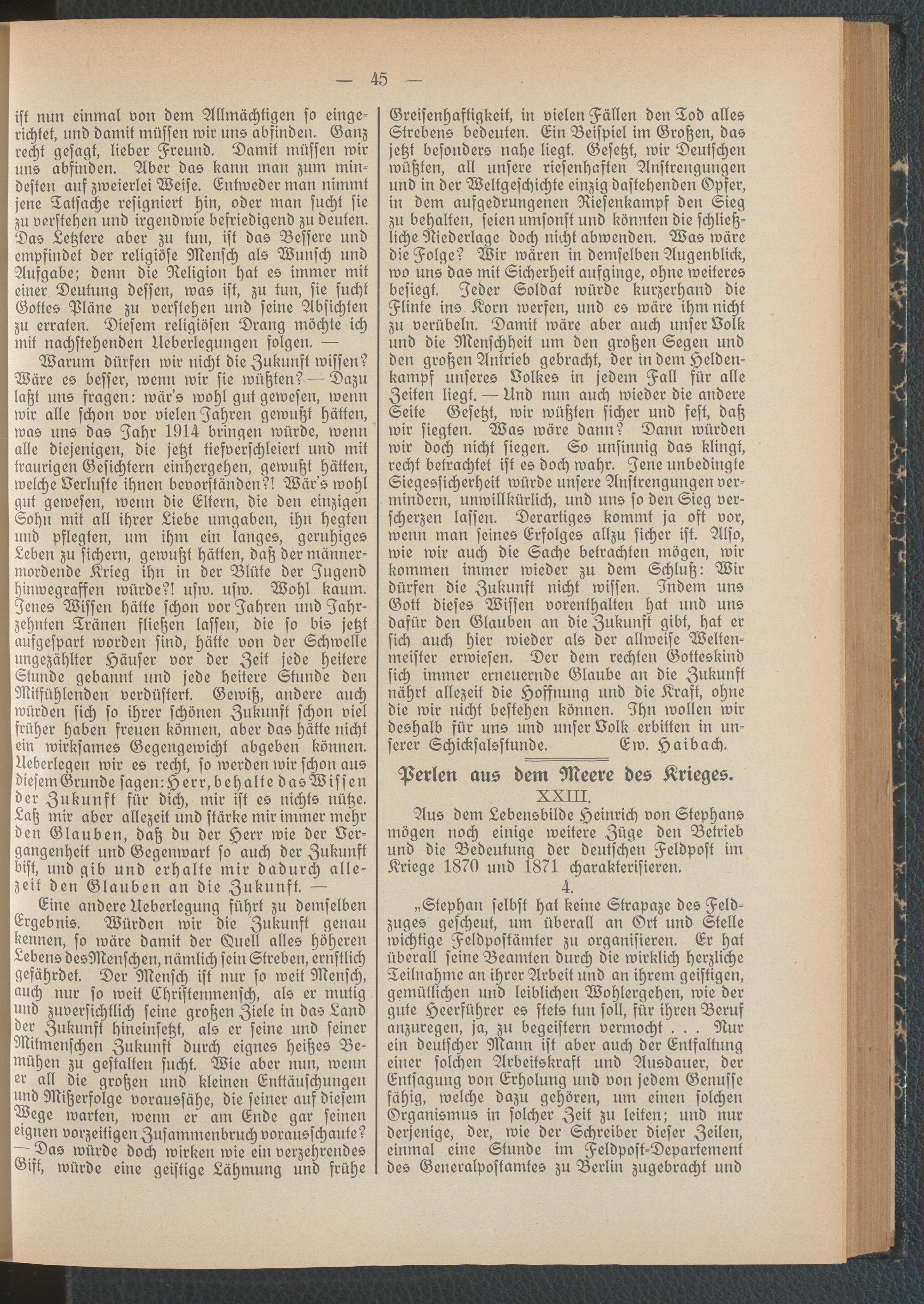 — 45 —

ist nun einmal von dem Allmächtigen so eingerichtet, und damit müssen wir uns abfinden. Ganz recht gesagt, lieber Freund. Damit müssen wir uns abfinden. Aber das kann man zum mindesten auf zweierlei Weise. Entweder man nimmt jene Tatsache resigniert hin, oder man sucht sie zu verstehen und irgendwie befriedigend zu deuten. Das Letztere aber zu tun, ist das Bessere und empfindet der religiöse Mensch als Wunsch und Aufgabe; denn die Religion hat es immer mit einer Deutung dessen, was ist, zu tun, sie sucht Gottes Pläne zu verstehen und seine Absichten zu erraten. Diesem religiösen Drang möchte ich mit nachstehenden Ueberlegungen folgen. —

Warum dürfen wir nicht die Zukunft wissen? Wäre es besser, wenn wir sie wüßten? — Dazu laßt uns fragen: wär's wohl gut gewesen, wenn wir alle schon vor vielen Jahren gewußt hätten, was uns das Jahr 1914 bringen würde, wenn alle diejenigen, die jetzt tiefverschleiert und mit traurigen Gesichtern einhergehen, gewußt hätten, welche Verluste ihnen bevorständen?! Wär's wohl gut gewesen, wenn die Eltern, die den einzigen Sohn mit all ihrer Liebe umgaben, ihn hegten und pflegten, um ihm ein langes, geruhiges Leben zu sichern, gewußt hätten, daß der männermordende Krieg ihn in der Blüte der Jugend hinwegraffen würde?! usw. usw. Wohl kaum. Jenes Wissen hätte schon vor Jahren und Jahrzehnten Tränen fließen lassen, die so bis jetzt aufgespart worden sind, hätte von der Schwelle ungezählter Häuser vor der Zeit jede heitere Stunde gebannt und jede heitere Stunde den Mitfühlenden verdüstert. Gewiß, andere auch würden sich so ihrer schönen Zukunft schon viel früher haben freuen können, aber das hätte nicht ein wirksames Gegengewicht abgeben können. Ueberlegen wir es recht, so werden wir schon aus diesem Grunde sagen: Herr, behalte das Wissen der Zukunft für dich, mir ist es nichts nütze. Laß mir aber allezeit und stärke mir immer mehr den Glauben, daß du der Herr wie der Vergangenheit und Gegenwart so auch der Zukunft bist, und gib und erhalte mir dadurch allezeit den Glauben an die Zukunft. —

Eine andere Ueberlegung führt zu demselben Ergebnis. Würden wir die Zukunft genau kennen, so wäre damit der Quell alles höheren Lebens des Menschen, nämlich sein Streben, ernstlich gefährdet. Der Mensch ist nur so weit Mensch, auch nur so weit Christenmensch, als er mutig und zuversichtlich seine großen Ziele in das Land der Zukunft hineinsetzt, als er seine und seiner Mitmenschen Zukunft durch eignes heißes Bemühen zu gestalten sucht. Wie aber nun, wenn er all die großen und kleinen Enttäuschungen und Mißerfolge voraussähe, die seiner auf diesem Wege warten, wenn er am Ende gar seinen eignen vorzeitigen Zusammenbruch vorausschaute? — Das würde doch wirken wie ein verzehrendes Gift, würde eine geistige Lähmung und frühe Greisenhaftigkeit, in vielen Fällen den Tod alles Strebens bedeuten. Ein Beispiel im Großen, das jetzt besonders nahe liegt. Gesetzt, wir Deutschen wüßten, all unsere riesenhaften Anstrengungen und in der Weltgeschichte einzig dastehenden Opfer, in dem aufgedrungenen Riesenkampf den Sieg zu behalten, seien umsonst und könnten die schließliche Niederlage doch nicht abwenden. Was wäre die Folge? Wir wären in demselben Augenblick, wo uns das mit Sicherheit aufginge, ohne weiteres besiegt. Jeder Soldat würde kurzerhand die Flinte ins Korn werfen, und es wäre ihm nicht zu verübeln. Damit wäre aber auch unser Volk und die Menschheit um den großen Segen und den großen Antrieb gebracht, der in dem Heldenkampf unseres Volkes in jedem Fall für alle Zeiten liegt. — Und nun auch wieder die andere Seite Gesetzt, wir wüßten sicher und fest, daß wir siegten. Was wäre dann? Dann würden wir doch nicht siegen. So unsinnig das klingt, recht betrachtet ist es doch wahr. Jene unbedingte Siegessicherheit würde unsere Anstrengungen vermindern, unwillkürlich, und uns so den Sieg verscherzen lassen. Derartiges kommt ja oft vor, wenn man seines Erfolges allzu sicher ist. Also, wie wir auch die Sache betrachten mögen, wir kommen immer wieder zu dem Schluß: Wir dürfen die Zukunft nicht wissen. Indem uns Gott dieses Wissen vorenthalten hat und uns dafür den Glauben an die Zukunft gibt, hat er sich auch hier wieder als der allweise Weltenmeister erwiesen. Der dem rechten Gotteskind sich immer erneuernde Glaube an die Zukunft nährt allezeit die Hoffnung und die Kraft, ohne die wir nicht bestehen können. Ihn wollen wir deshalb für uns und unser Volk erbitten in unserer Schicksalsstunde. Ew. Haibach.

Perlen aus dem Meere des Krieges.

XXIII.

Aus dem Lebensbilde Heinrich von Stephans mögen noch einige weitere Züge den Betrieb und die Bedeutung der deutschen Feldpost im Kriege 1870 und 1871 charakterisieren.

4.

„Stephan selbst hat keine Strapaze des Feldzuges gescheut, um überall an Ort und Stelle wichtige Feldpostämter zu organisieren. Er hat überall seine Beamten durch die wirklich herzliche Teilnahme an ihrer Arbeit und an ihrem geistigen, gemütlichen und leiblichen Wohlergehen, wie der gute Heerführer es stets tun soll, für ihren Beruf anzuregen, ja, zu begeistern vermocht . . . Nur ein deutscher Mann ist aber auch der Entfaltung einer solchen Arbeitskraft und Ausdauer, der Entsagung von Erholung und von jedem Genusse fähig, welche dazu gehören, um einen solchen Organismus in solcher Zeit zu leiten; und nur derjenige, der, wie der Schreiber dieser Zeilen, einmal eine Stunde im Feldpost-Departement des Generalpostamtes zu Berlin zugebracht und